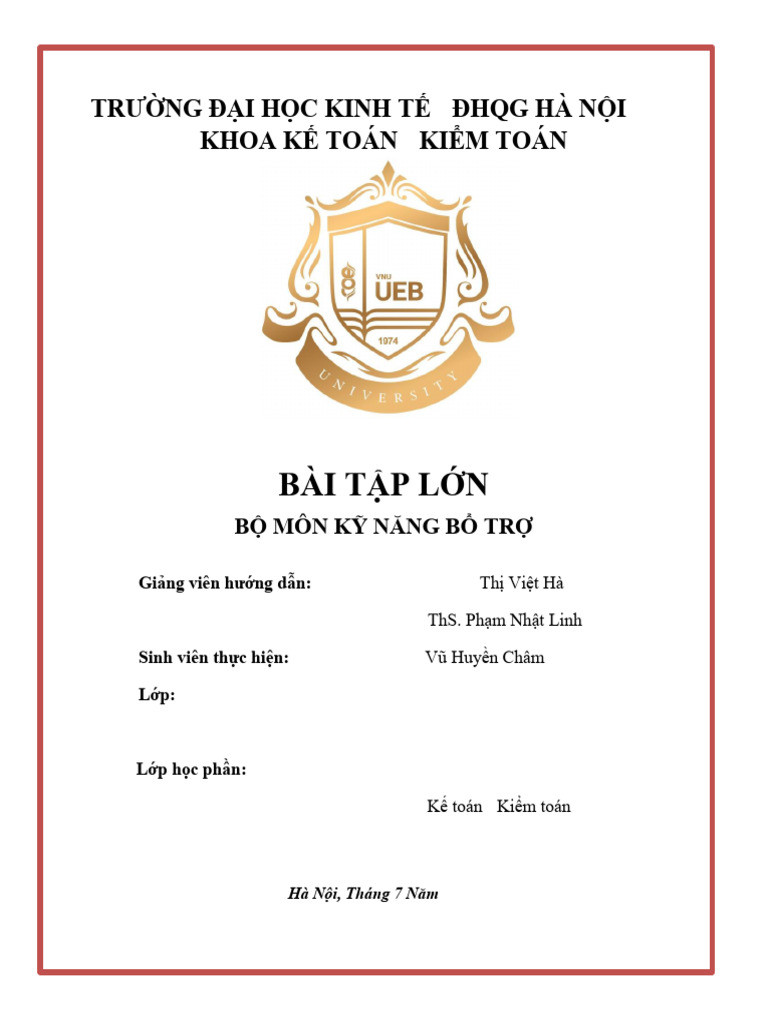 TRƯỜNG ĐẠI HỌC KINH TẾ   ĐHQG HÀ NỘI
KHOA KẾ TOÁN   KIỂM TOÁN

VNU
UEB
1974
UNIVERSITY

BÀI TẬP LỚN
BỘ MÔN KỸ NĂNG BỔ TRỢ

Giảng viên hướng dẫn: Thị Việt Hà

ThS. Phạm Nhật Linh

Sinh viên thực hiện: Vũ Huyền Châm

Lớp:

Lớp học phần:

Kế toán   Kiểm toán

Hà Nội, Tháng 7 Năm